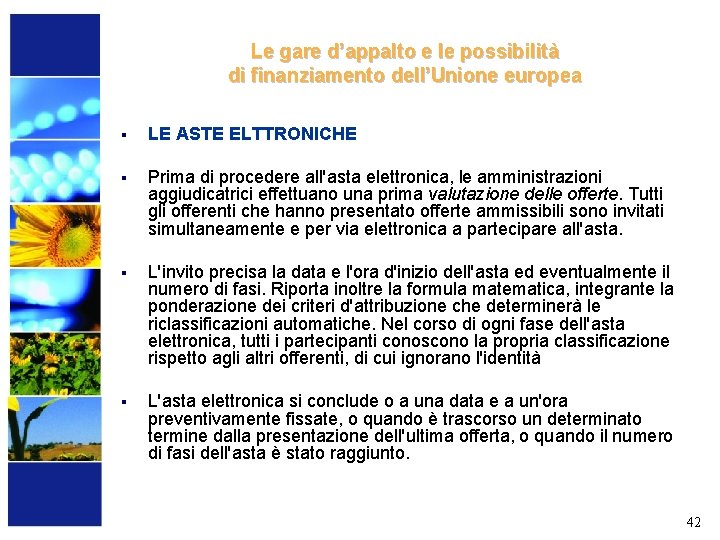 Le gare d'appalto e le possibilità
di finanziamento dell'Unione europea

▪ LE ASTE ELTTRONICHE

▪ Prima di procedere all'asta elettronica, le amministrazioni aggiudicatrici effettuano una prima valutazione delle offerte. Tutti gli offerenti che hanno presentato offerte ammissibili sono invitati simultaneamente e per via elettronica a partecipare all'asta.

▪ L'invito precisa la data e l'ora d'inizio dell'asta ed eventualmente il numero di fasi. Riporta inoltre la formula matematica, integrante la ponderazione dei criteri d'attribuzione che determinerà le riclassificazioni automatiche. Nel corso di ogni fase dell'asta elettronica, tutti i partecipanti conoscono la propria classificazione rispetto agli altri offerenti, di cui ignorano l'identità

▪ L'asta elettronica si conclude o a una data e a un'ora preventivamente fissate, o quando è trascorso un determinato termine dalla presentazione dell'ultima offerta, o quando il numero di fasi dell'asta è stato raggiunto.

42